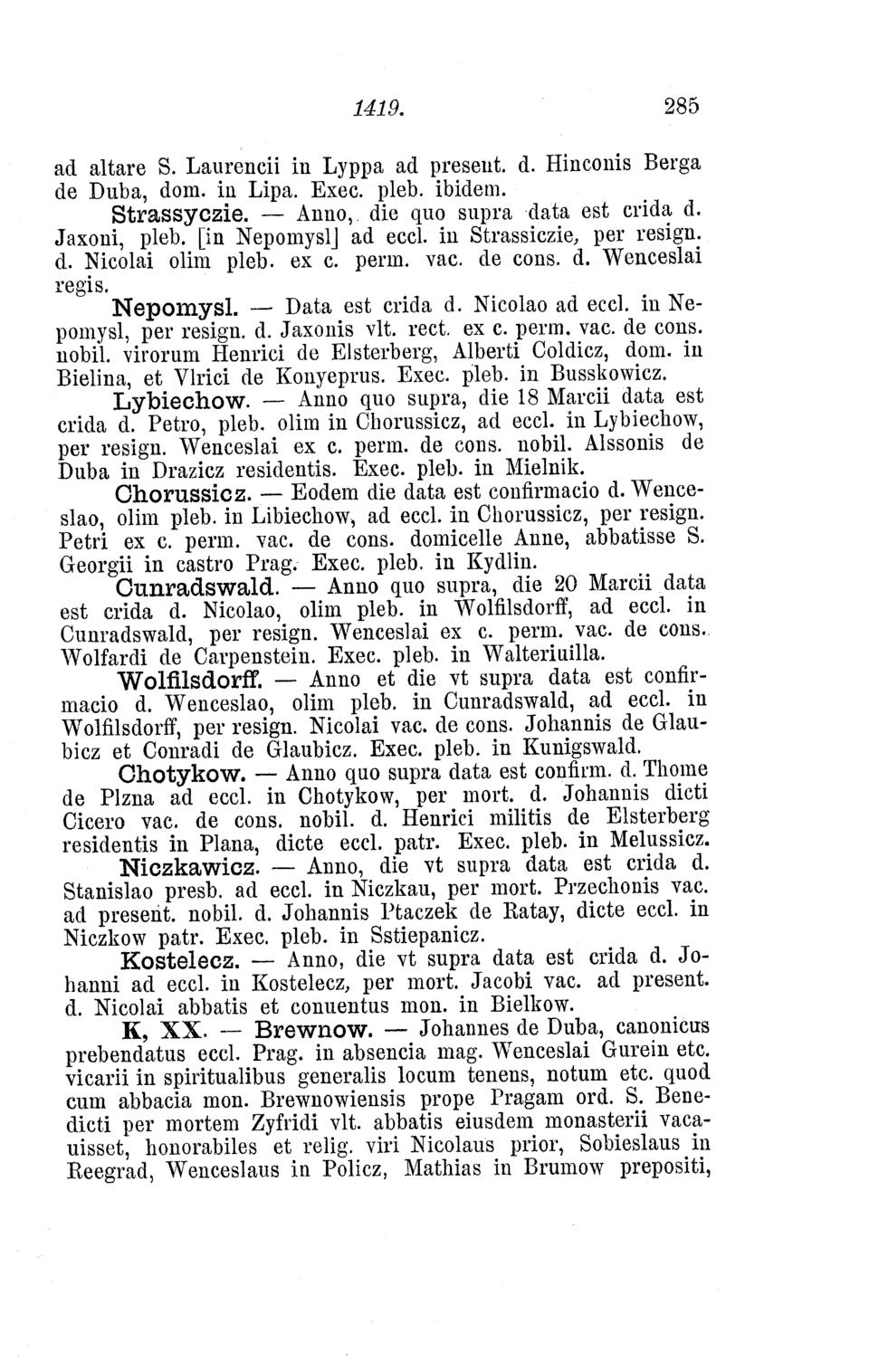 1419. 285

ad altare S. Laurencii in Lyppa ad present. d. Hinconis Berga de Duba, dom. in Lipa. Exec. pleb. ibidem.

Strassyczie. — Anno, die quo supra data est crida d. Jaxoni, pleb. [in Nepomysl] ad eccl. in Strassiczie, per resign. d. Nicolai olim pleb. ex c. perm. vac. de cons. d. Wenceslai regis.

Nepomysl. — Data est crida d. Nicolao ad eccl. in Nepomysl, per resign. d. Jaxonis vlt. rect. ex c. perm. vac. de cons. nobil. virorum Henrici de Elsterberg, Alberti Coldicz, dom. in Bielina, et Vlrici de Konyeprus. Exec. pleb. in Busskowicz.

Lybiechow. — Anno quo supra, die 18 Marcii data est crida d. Petro, pleb. olim in Chorussicz, ad eccl. in Lybiechow, per resign. Wenceslai ex c. perm. de cons. nobil. Alssonis de Duba in Drazicz residentis. Exec. pleb. in Mielnik.

Chorussicz. — Eodem die data est confirmacio d. Wenceslao, olim pleb. in Libiechow, ad eccl. in Chorussicz, per resign. Petri ex c. perm. vac. de cons. domicelle Anne, abbatisse S. Georgii in castro Prag. Exec. pleb. in Kydlin.

Cunradswald. — Anno quo supra, die 20 Marcii data est crida d. Nicolao, olim pleb. in Wolfilsdorff, ad eccl. in Cunradswald, per resign. Wenceslai ex c. perm. vac. de cons. Wolfardi de Carpenstein. Exec. pleb. in Walteriuilla.

Wolfilsdorff. — Anno et die vt supra data est confirmacio d. Wenceslao, olim pleb. in Cunradswald, ad eccl. in Wolfilsdorff, per resign. Nicolai vac. de cons. Johannis de Glaubicz et Conradi de Glaubicz. Exec. pleb. in Kunigswald.

Chotykow. — Anno quo supra data est confirm. d. Thome de Plzna ad eccl. in Chotykow, per mort. d. Johannis dicti Cicero vac. de cons. nobil. d. Henrici militis de Elsterberg residentis in Plana, dicte eccl. patr. Exec. pleb. in Melussicz.

Niczkawicz. — Anno, die vt supra data est crida d. Stanislao presb. ad eccl. in Niczkau, per mort. Przechonis vac. ad present. nobil. d. Johannis Ptaczek de Ratay, dicte eccl. in Niczkow patr. Exec. pleb. in Sstiepanicz.

Kostelecz. — Anno, die vt supra data est crida d. Johanni ad eccl. in Kostelecz, per mort. Jacobi vac. ad present. d. Nicolai abbatis et conuentus mon. in Bielkow.

K, XX. — Brewnow. — Johannes de Duba, canonicus prebendatus eccl. Prag. in absencia mag. Wenceslai Gurein etc. vicarii in spiritualibus generalis locum tenens, notum etc. quod cum abbacia mon. Brewnowiensis prope Pragam ord. S. Benedicti per mortem Zyfridi vlt. abbatis eiusdem monasterii vacauisset, honorabiles et relig. viri Nicolaus prior, Sobieslaus in Reegrad, Wenceslaus in Policz, Mathias in Brumow prepositi,